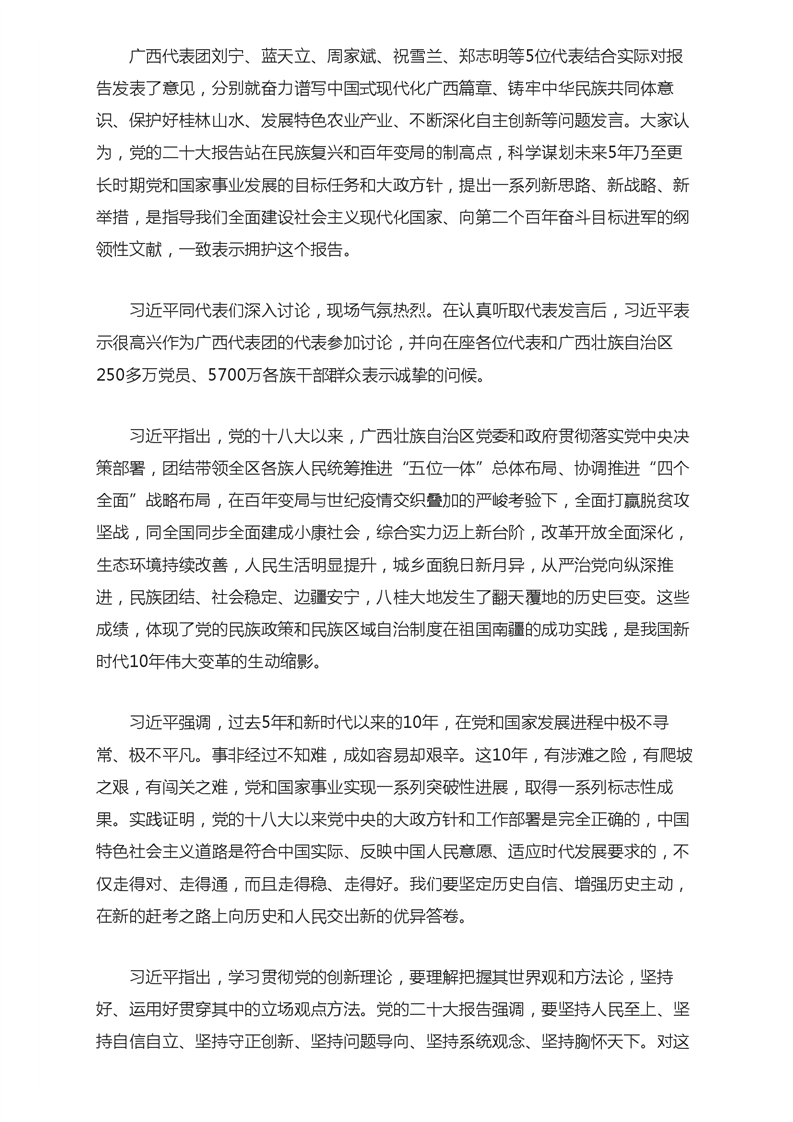 广西代表团刘宁、蓝天立、周家斌、祝雪兰、郑志明等5位代表结合实际对报告发表了意见，分别就奋力谱写中国式现代化广西篇章、铸牢中华民族共同体意识、保护好桂林山水、发展特色农业产业、不断深化自主创新等问题发言。大家认为，党的二十大报告站在民族复兴和百年变局的制高点，科学谋划未来5年乃至更长时期党和国家事业发展的目标任务和大政方针，提出一系列新思路、新战略、新举措，是指导我们全面建设社会主义现代化国家、向第二个百年奋斗目标进军的纲领性文献，一致表示拥护这个报告。

习近平同代表们深入讨论，现场气氛热烈。在认真听取代表发言后，习近平表示很高兴作为广西代表团的代表参加讨论，并向在座各位代表和广西壮族自治区250多万党员、5700万各族干部群众表示诚挚的问候。

习近平指出，党的十八大以来，广西壮族自治区党委和政府贯彻落实党中央决策部署，团结带领全区各族人民统筹推进“五位一体”总体布局、协调推进“四个全面”战略布局，在百年变局与世纪疫情交织叠加的严峻考验下，全面打赢脱贫攻坚战，同全国同步全面建成小康社会，综合实力迈上新台阶，改革开放全面深化，生态环境持续改善，人民生活明显提升，城乡面貌日新月异，从严治党向纵深推进，民族团结、社会稳定、边疆安宁，八桂大地发生了翻天覆地的历史巨变。这些成绩，体现了党的民族政策和民族区域自治制度在祖国南疆的成功实践，是我国新时代10年伟大变革的生动缩影。

习近平强调，过去5年和新时代以来的10年，在党和国家发展进程中极不寻常、极不平凡。事非经过不知难，成如容易却艰辛。这10年，有涉滩之险，有爬坡之艰，有闯关之难，党和国家事业实现一系列突破性进展，取得一系列标志性成果。实践证明，党的十八大以来党中央的大政方针和工作部署是完全正确的，中国特色社会主义道路是符合中国实际、反映中国人民意愿、适应时代发展要求的，不仅走得对、走得通，而且走得稳、走得好。我们要坚定历史自信、增强历史主动，在新的赶考之路上向历史和人民交出新的优异答卷。

习近平指出，学习贯彻党的创新理论，要理解把握其世界观和方法论，坚持好、运用好贯穿其中的立场观点方法。党的二十大报告强调，要坚持人民至上、坚持自信自立、坚持守正创新、坚持问题导向、坚持系统观念、坚持胸怀天下。对这